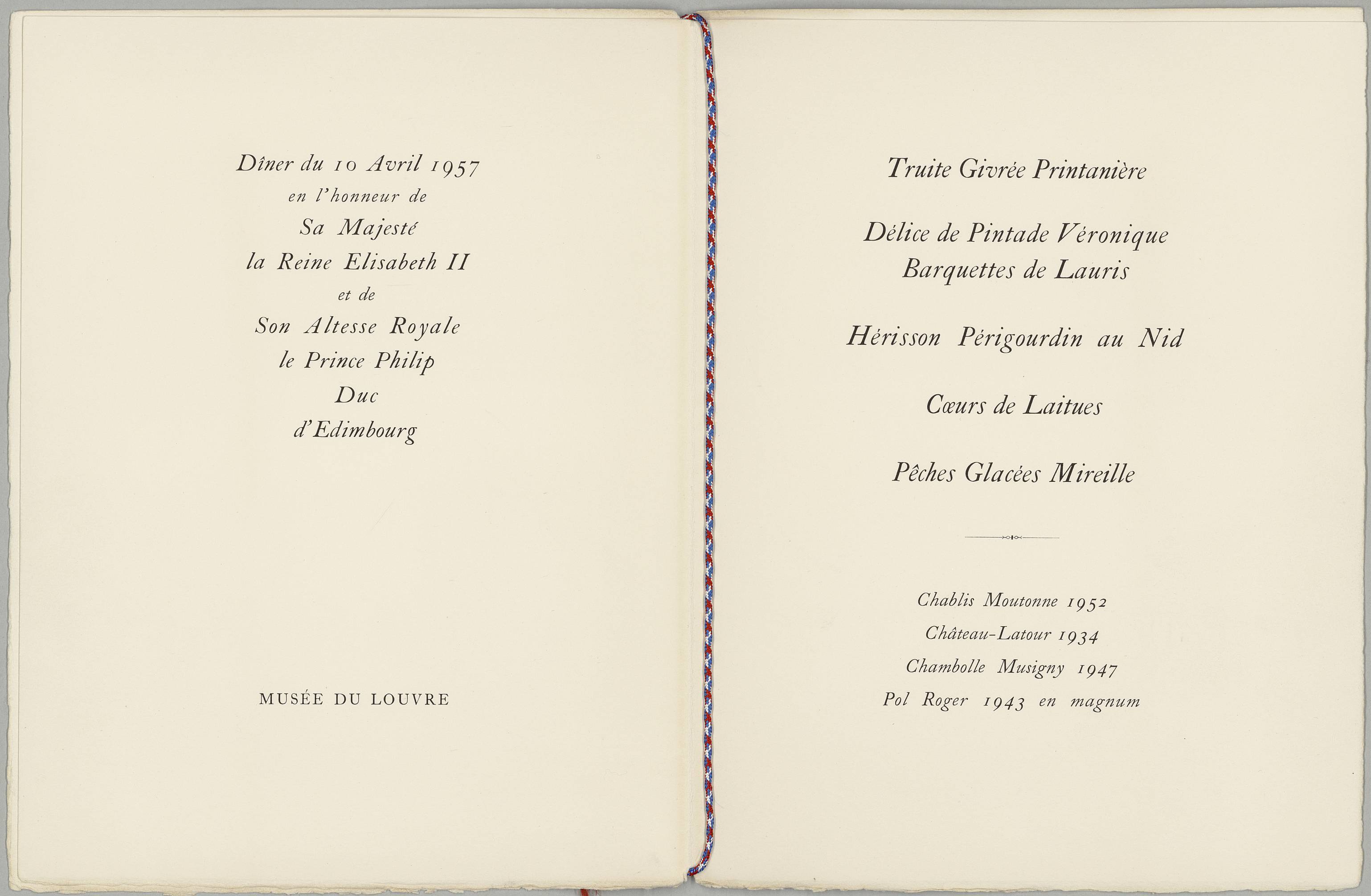 Dîner du 10 Avril 1957
en l'honneur de
Sa Majesté
la Reine Elisabeth II
et de
Son Altesse Royale
le Prince Philip
Duc
d'Edimbourg

MUSÉE DU LOUVRE

Truite Givrée Printanière

Délice de Pintade Véronique
Barquettes de Lauris

Hérisson Périgourdin au Nid

Cœurs de Laitues

Pêches Glacées Mireille

Chablis Moutonne 1952
Château-Latour 1934
Chambolle Musigny 1947
Pol Roger 1943 en magnum